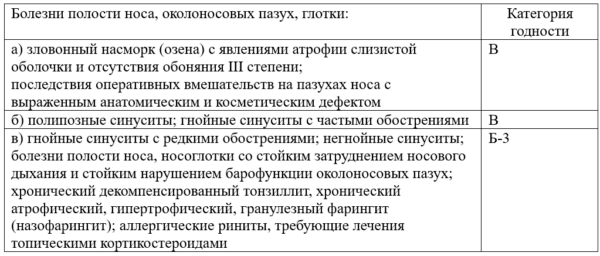 | Болезни полости носа, околоносовых пазух, глотки: | Категория годности |
|---|---|
| а) зловонный насморк (озена) с явлениями атрофии слизистой оболочки и отсутствия обоняния III степени; последствия оперативных вмешательств на пазухах носа с выраженным анатомическим и косметическим дефектом | В |
| б) полипозные синуситы; гнойные синуситы с частыми обострениями | В |
| в) гнойные синуситы с редкими обострениями; негнойные синуситы; болезни полости носа, носоглотки со стойким затруднением носового дыхания и стойким нарушением барофункции околоносовых пазух; хронический декомпенсированный тонзиллит, хронический атрофический, гипертрофический, гранулезный фарингит (назофарингит); аллергические риниты, требующие лечения топическими кортикостероидами | Б-3 |